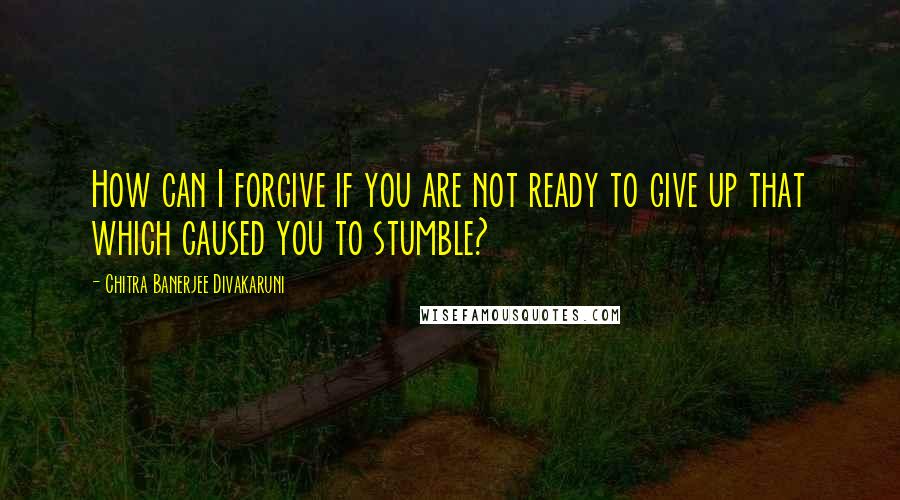 How can I forgive if you are not ready to give up that which caused you to stumble?

- Chitra Banerjee Divakaruni

WISEFAMOUSQUOTES.COM